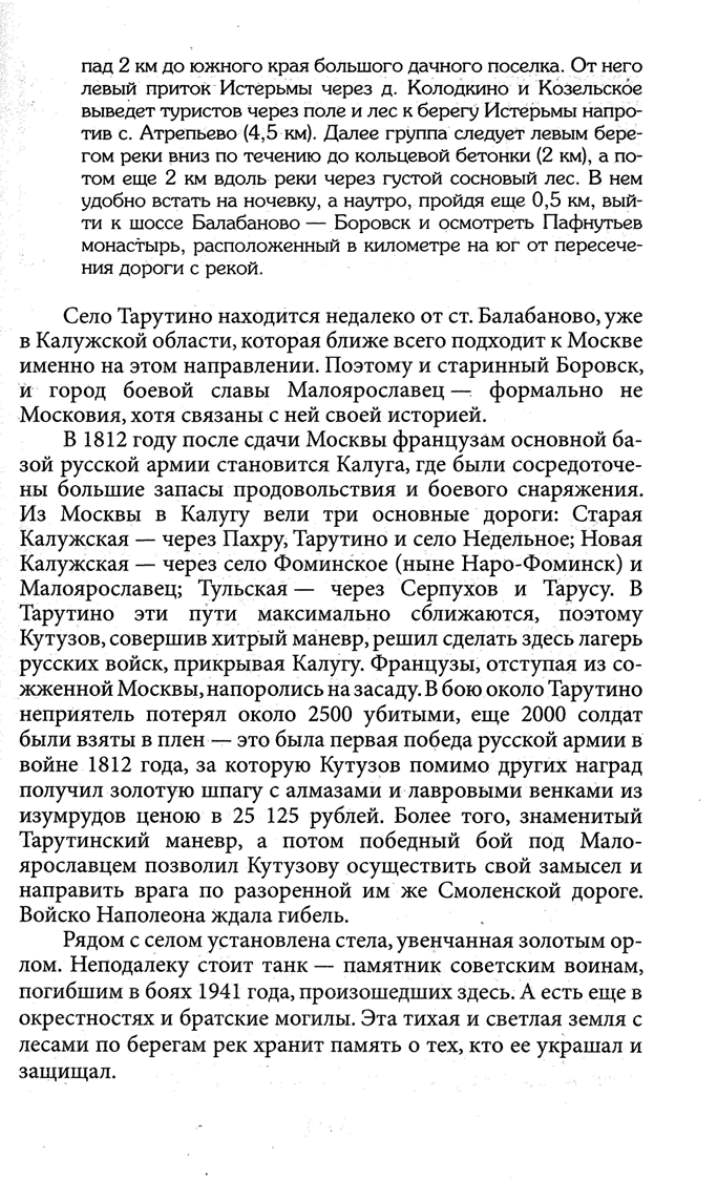 пад 2 км до южного края большого дачного поселка. От него левый приток Истерьмы через д. Колодкино и Козельское выведет туристов через поле и лес к берегу Истерьмы напротив с. Атрепьево (4,5 км). Далее группа следует левым берегом реки вниз по течению до кольцевой бетонки (2 км), а потом еще 2 км вдоль реки через густой сосновый лес. В нем удобно встать на ночевку, а наутро, пройдя еще 0,5 км, выйти к шоссе Балабаново — Боровск и осмотреть Пафнутьев монастырь, расположенный в километре на юг от пересечения дороги с рекой.

Село Тарутино находится недалеко от ст. Балабаново, уже в Калужской области, которая ближе всего подходит к Москве именно на этом направлении. Поэтому и старинный Боровск, и город боевой славы Малоярославец — формально не Московия, хотя связаны с ней своей историей.

В 1812 году после сдачи Москвы французам основной базой русской армии становится Калуга, где были сосредоточены большие запасы продовольствия и боевого снаряжения. Из Москвы в Калугу вели три основные дороги: Старая Калужская — через Пахру, Тарутино и село Недельное; Новая Калужская — через село Фоминское (ныне Наро-Фоминск) и Малоярославец; Тульская — через Серпухов и Тарусу. В Тарутино эти пути максимально сближаются, поэтому Кутузов, совершив хитрый маневр, решил сделать здесь лагерь русских войск, прикрывая Калугу. Французы, отступая из сожженной Москвы, напоролись на засаду. В бою около Тарутино неприятель потерял около 2500 убитыми, еще 2000 солдат были взяты в плен — это была первая победа русской армии в войне 1812 года, за которую Кутузов помимо других наград получил золотую шпагу с алмазами и лавровыми венками из изумрудов ценою в 25 125 рублей. Более того, знаменитый Тарутинский маневр, а потом победный бой под Малоярославцем позволил Кутузову осуществить свой замысел и направить врага по разоренной им же Смоленской дороге. Войско Наполеона ждала гибель.

Рядом с селом установлена стела, увенчанная золотым орлом. Неподалеку стоит танк — памятник советским воинам, погибшим в боях 1941 года, произошедших здесь. А есть еще в окрестностях и братские могилы. Эта тихая и светлая земля с лесами по берегам рек хранит память о тех, кто ее украшал и защищал.